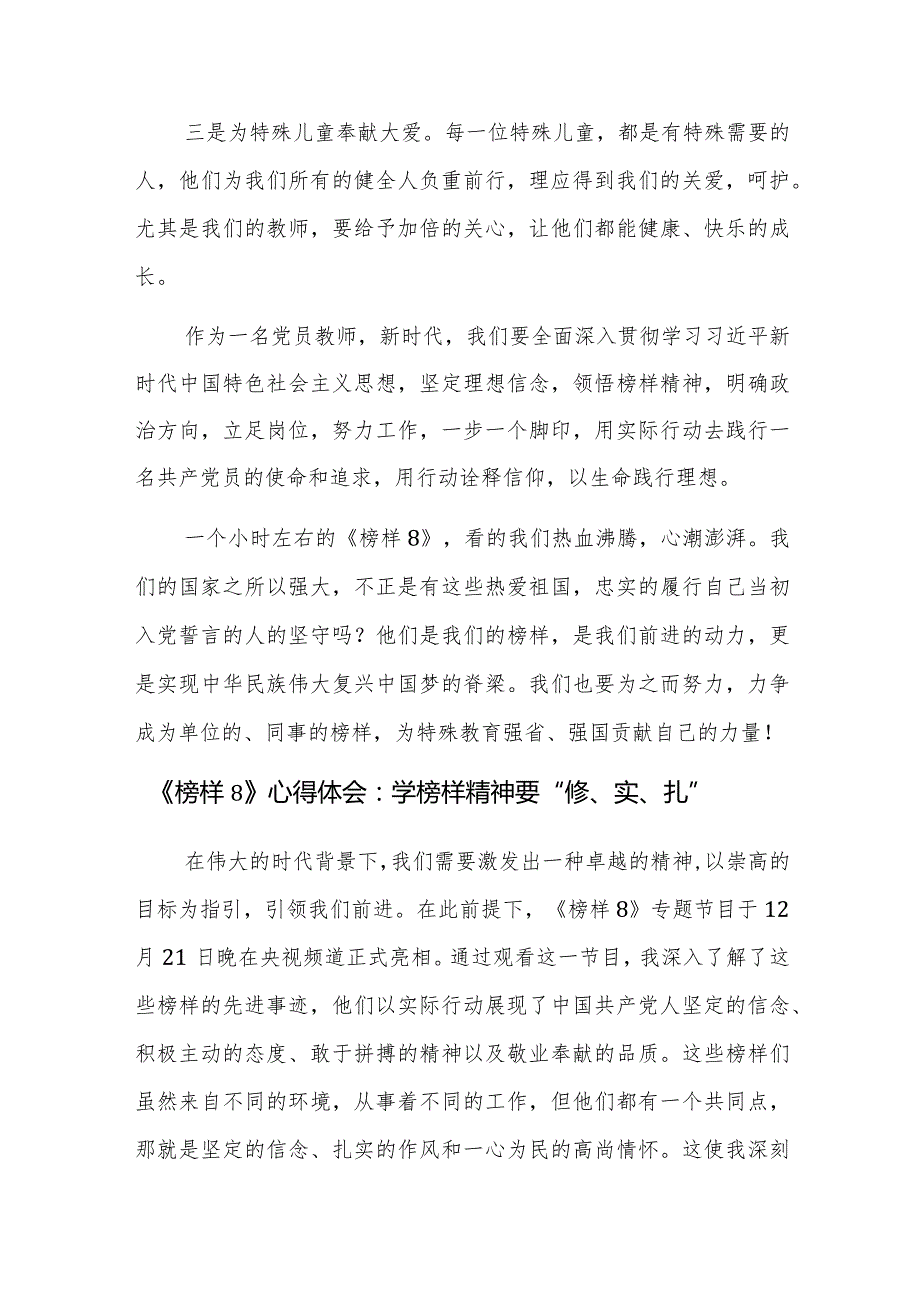 三是为特殊儿童奉献大爱。每一位特殊儿童，都是有特殊需要的人，他们为我们所有的健全人负重前行，理应得到我们的关爱，呵护。尤其是我们的教师，要给予加倍的关心，让他们都能健康、快乐的成长。

作为一名党员教师，新时代，我们要全面深入贯彻学习习近平新时代中国特色社会主义思想，坚定理想信念，领悟榜样精神，明确政治方向，立足岗位，努力工作，一步一个脚印，用实际行动去践行一名共产党员的使命和追求，用行动诠释信仰，以生命践行理想。

一个小时左右的《榜样8》，看的我们热血沸腾，心潮澎湃。我们的国家之所以强大，不正是有这些热爱祖国，忠实的履行自己当初入党誓言的人的坚守吗？他们是我们的榜样，是我们前进的动力，更是实现中华民族伟大复兴中国梦的脊梁。我们也要为之而努力，力争成为单位的、同事的榜样，为特殊教育强省、强国贡献自己的力量！

《榜样8》心得体会：学榜样精神要“修、实、扎”

在伟大的时代背景下，我们需要激发出一种卓越的精神，以崇高的目标为指引，引领我们前进。在此前提下，《榜样8》专题节目于12月21日晚在央视频道正式亮相。通过观看这一节目，我深入了解了这些榜样的先进事迹，他们以实际行动展现了中国共产党人坚定的信念、积极主动的态度、敢于拼搏的精神以及敬业奉献的品质。这些榜样们虽然来自不同的环境，从事着不同的工作，但他们都有一个共同点，那就是坚定的信念、扎实的作风和一心为民的高尚情怀。这使我深刻